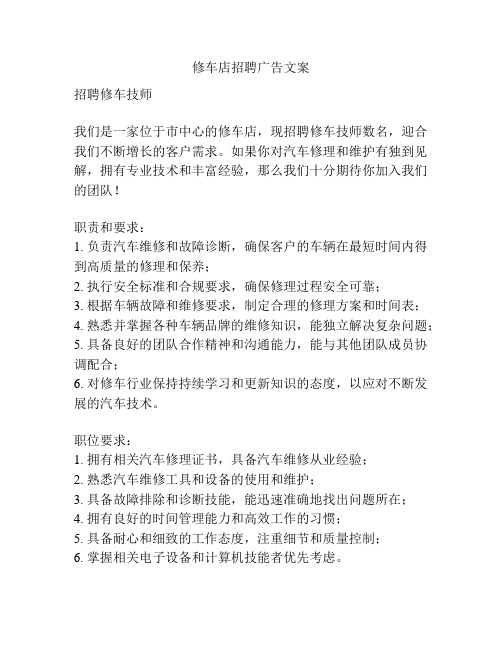 修车店招聘广告文案

招聘修车技师

我们是一家位于市中心的修车店，现招聘修车技师数名，迎合我们不断增长的客户需求。如果你对汽车修理和维护有独到见解，拥有专业技术和丰富经验，那么我们十分期待你加入我们的团队！

职责和要求：
1. 负责汽车维修和故障诊断，确保客户的车辆在最短时间内得到高质量的修理和保养；
2. 执行安全标准和合规要求，确保修理过程安全可靠；
3. 根据车辆故障和维修要求，制定合理的修理方案和时间表；
4. 熟悉并掌握各种车辆品牌的维修知识，能独立解决复杂问题；
5. 具备良好的团队合作精神和沟通能力，能与其他团队成员协调配合；
6. 对修车行业保持持续学习和更新知识的态度，以应对不断发展的汽车技术。

职位要求：
1. 拥有相关汽车修理证书，具备汽车维修从业经验；
2. 熟悉汽车维修工具和设备的使用和维护；
3. 具备故障排除和诊断技能，能迅速准确地找出问题所在；
4. 拥有良好的时间管理能力和高效工作的习惯；
5. 具备耐心和细致的工作态度，注重细节和质量控制；
6. 掌握相关电子设备和计算机技能者优先考虑。